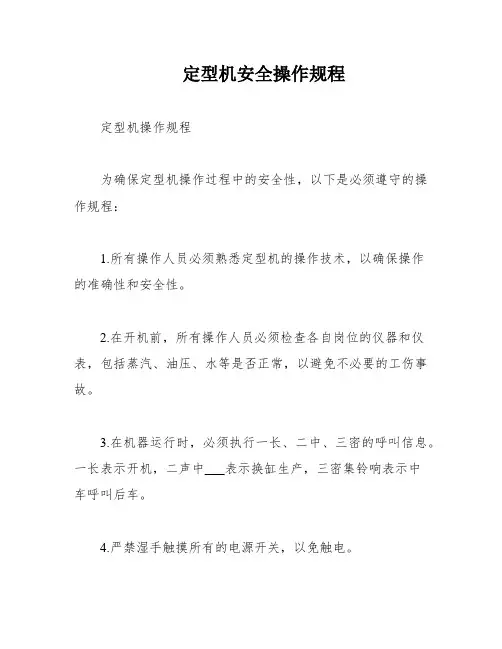 定型机安全操作规程

定型机操作规程

为确保定型机操作过程中的安全性，以下是必须遵守的操作规程：

1.所有操作人员必须熟悉定型机的操作技术，以确保操作的准确性和安全性。

2.在开机前，所有操作人员必须检查各自岗位的仪器和仪表，包括蒸汽、油压、水等是否正常，以避免不必要的工伤事故。

3.在机器运行时，必须执行一长、二中、三密的呼叫信息。一长表示开机，二声中___表示换缸生产，三密集铃响表示中车呼叫后车。

4.严禁湿手触摸所有的电源开关，以免触电。